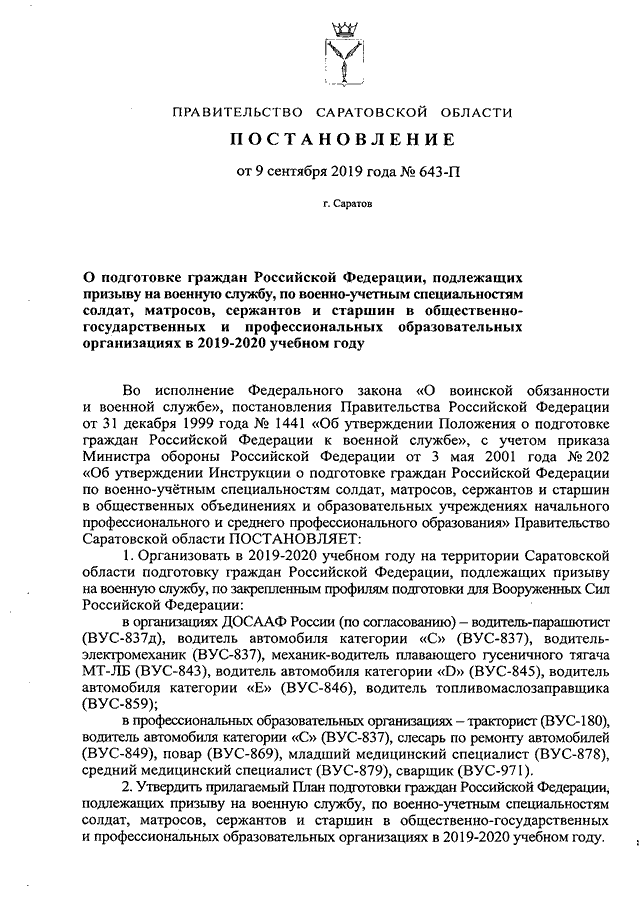 ПРАВИТЕЛЬСТВО САРАТОВСКОЙ ОБЛАСТИ

ПОСТАНОВЛЕНИЕ

от 9 сентября 2019 года № 643-П

г. Саратов

О подготовке граждан Российской Федерации, подлежащих призыву на военную службу, по военно-учетным специальностям солдат, матросов, сержантов и старшин в общественно-государственных и профессиональных образовательных организациях в 2019-2020 учебном году

Во исполнение Федерального закона «О воинской обязанности и военной службе», постановления Правительства Российской Федерации от 31 декабря 1999 года № 1441 «Об утверждении Положения о подготовке граждан Российской Федерации к военной службе», с учетом приказа Министра обороны Российской Федерации от 3 мая 2001 года № 202 «Об утверждении Инструкции о подготовке граждан Российской Федерации по военно-учётным специальностям солдат, матросов, сержантов и старшин в общественных объединениях и образовательных учреждениях начального профессионального и среднего профессионального образования» Правительство Саратовской области ПОСТАНОВЛЯЕТ:

1. Организовать в 2019-2020 учебном году на территории Саратовской области подготовку граждан Российской Федерации, подлежащих призыву на военную службу, по закрепленным профилям подготовки для Вооруженных Сил Российской Федерации:

в организациях ДОСААФ России (по согласованию) – водитель-парашютист (ВУС-837д), водитель автомобиля категории «С» (ВУС-837), водитель-электромеханик (ВУС-837), механик-водитель плавающего гусеничного тягача МТ-ЛБ (ВУС-843), водитель автомобиля категории «D» (ВУС-845), водитель автомобиля категории «Е» (ВУС-846), водитель топливомаслозаправщика (ВУС-859);

в профессиональных образовательных организациях – тракторист (ВУС-180), водитель автомобиля категории «С» (ВУС-837), слесарь по ремонту автомобилей (ВУС-849), повар (ВУС-869), младший медицинский специалист (ВУС-878), средний медицинский специалист (ВУС-879), сварщик (ВУС-971).

2. Утвердить прилагаемый План подготовки граждан Российской Федерации, подлежащих призыву на военную службу, по военно-учетным специальностям солдат, матросов, сержантов и старшин в общественно-государственных и профессиональных образовательных организациях в 2019-2020 учебном году.